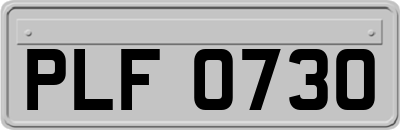 PLF 0730